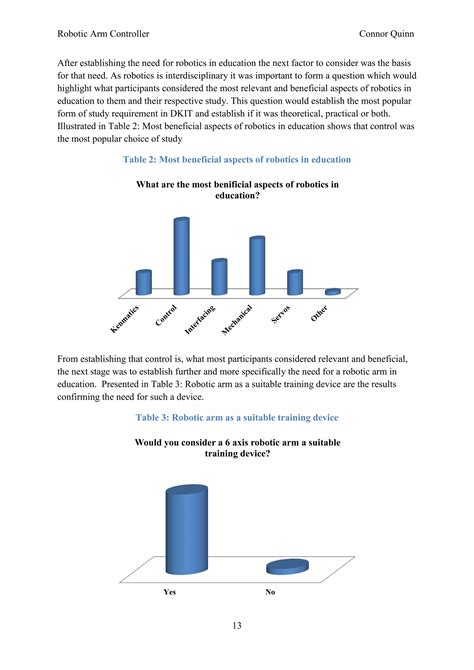 Robotic Arm Controller

Connor Quinn

After establishing the need for robotics in education the next factor to consider was the basis for that need. As robotics is interdisciplinary it was important to form a question which would highlight what participants considered the most relevant and beneficial aspects of robotics in education to them and their respective study. This question would establish the most popular form of study requirement in DKIT and establish if it was theoretical, practical or both. Illustrated in Table 2: Most beneficial aspects of robotics in education shows that control was the most popular choice of study

Table 2: Most beneficial aspects of robotics in education

What are the most benificial aspects of robotics in education?

Kenmatics
Control
Interfacing
Mechanical
Servos
Other

From establishing that control is, what most participants considered relevant and beneficial, the next stage was to establish further and more specifically the need for a robotic arm in education. Presented in Table 3: Robotic arm as a suitable training device are the results confirming the need for such a device.

Table 3: Robotic arm as a suitable training device

Would you consider a 6 axis robotic arm a suitable training device?

Yes
No

13